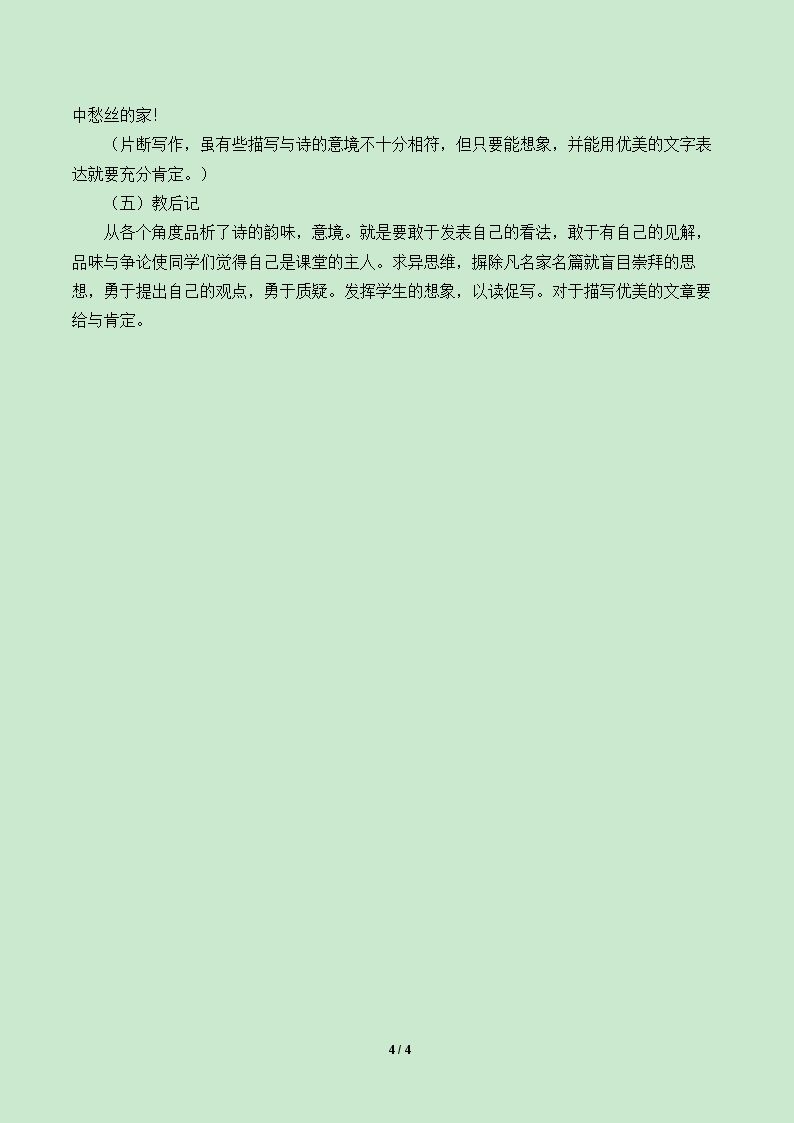 中愁丝的家!

（片断写作，虽有些描写与诗的意境不十分相符，但只要能想象，并能用优美的文字表达就要充分肯定。）

（五）教后记

从各个角度品析了诗的韵味，意境。就是要敢于发表自己的看法，敢于有自己的见解，品味与争论使同学们觉得自己是课堂的主人。求异思维，摒除凡名家名篇就盲目崇拜的思想，勇于提出自己的观点，勇于质疑。发挥学生的想象，以读促写。对于描写优美的文章要给与肯定。

4 / 4